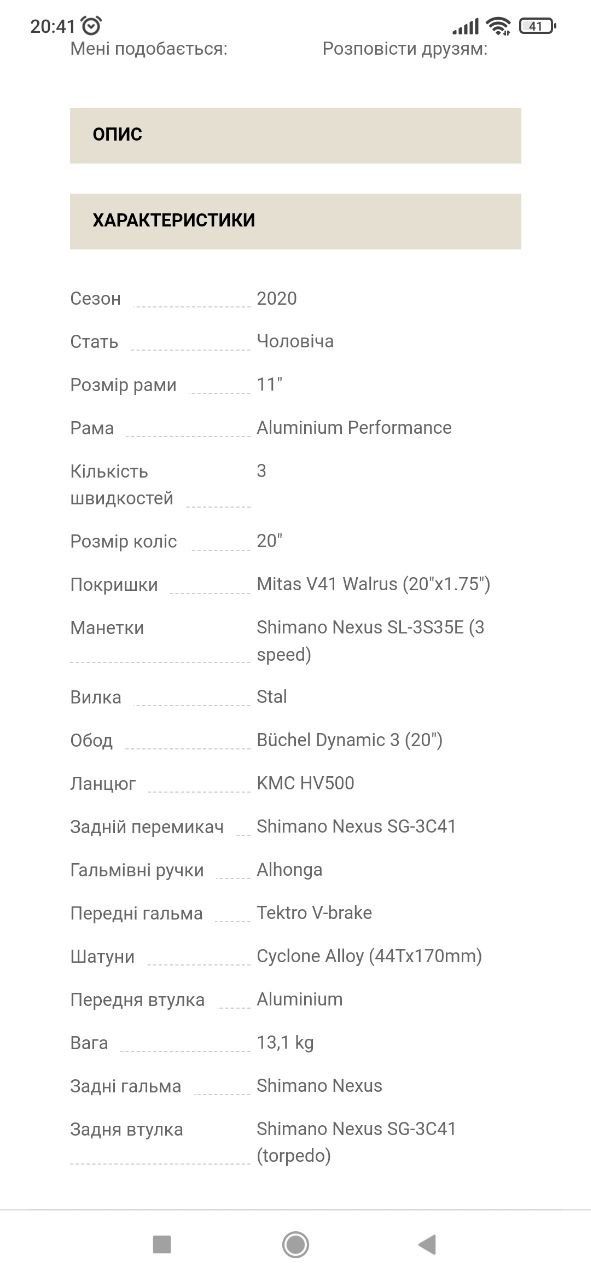 20:41 41

Мені подобається: Розповісти друзям:

ОПИС

ХАРАКТЕРИСТИКИ

| | |
|---|---|
| Сезон | 2020 |
| Стать | Чоловіча |
| Розмір рами | 11" |
| Рама | Aluminium Performance |
| Кількість швидкостей | 3 |
| Розмір коліс | 20" |
| Покришки | Mitas V41 Walrus (20"x1.75") |
| Манетки | Shimano Nexus SL-3S35E (3 speed) |
| Вилка | Stal |
| Обод | Büchel Dynamic 3 (20") |
| Ланцюг | KMC HV500 |
| Задній перемикач | Shimano Nexus SG-3C41 |
| Гальмівні ручки | Alhonga |
| Передні гальма | Tektro V-brake |
| Шатуни | Cyclone Alloy (44Tx170mm) |
| Передня втулка | Aluminium |
| Вага | 13,1 kg |
| Задні гальма | Shimano Nexus |
| Задня втулка | Shimano Nexus SG-3C41 (torpedo) |